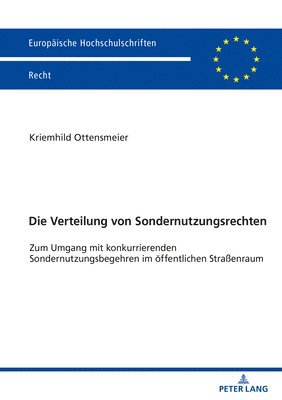 Europäische Hochschulschriften

Recht

Kriemhild Ottensmeier

Die Verteilung von Sondernutzungsrechten

Zum Umgang mit konkurrierenden Sondernutzungsbegehren im öffentlichen Straßenraum

PETER LANG